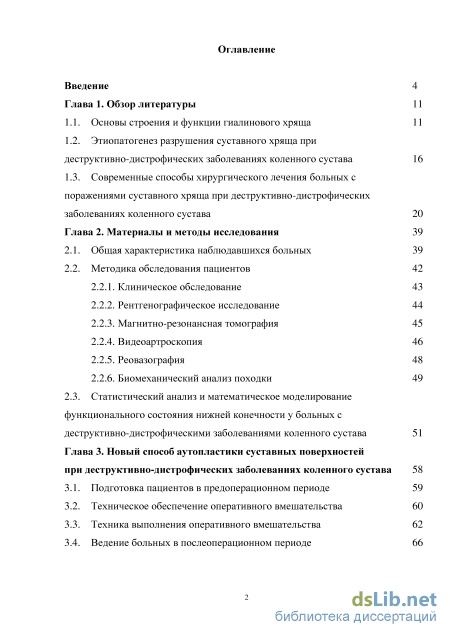 Оглавление

Введение 4

Глава 1. Обзор литературы 11

1.1. Основы строения и функции гиалинового хряща 11

1.2. Этиопатогенез разрушения суставного хряща при деструктивно-дистрофических заболеваниях коленного сустава 16

1.3. Современные способы хирургического лечения больных с поражениями суставного хряща при деструктивно-дистрофических заболеваниях коленного сустава 20

Глава 2. Материалы и методы исследования 39

2.1. Общая характеристика наблюдавшихся больных 39

2.2. Методика обследования пациентов 42

2.2.1. Клиническое обследование 43

2.2.2. Рентгенографическое исследование 44

2.2.3. Магнитно-резонансная томография 45

2.2.4. Видеоартроскопия 46

2.2.5. Реовазография 48

2.2.6. Биомеханический анализ походки 49

2.3. Статистический анализ и математическое моделирование функционального состояния нижней конечности у больных с деструктивно-дистрофическими заболеваниями коленного сустава 51

Глава 3. Новый способ аутопластики суставных поверхностей при деструктивно-дистрофических заболеваниях коленного сустава 58

3.1. Подготовка пациентов в предоперационном периоде 59

3.2. Техническое обеспечение оперативного вмешательства 60

3.3. Техника выполнения оперативного вмешательства 62

3.4. Ведение больных в послеоперационном периоде 66

2

dsLib.net
библиотека диссертаций